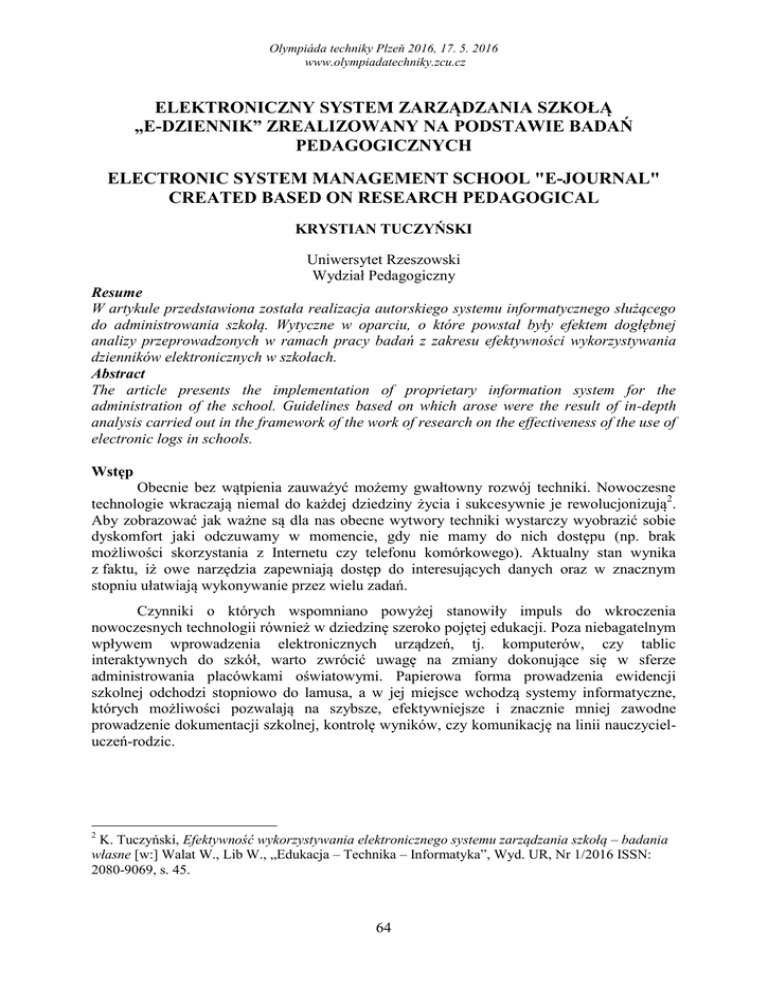 Olympiáda techniky Plzeň 2016, 17. 5. 2016
www.olympiadatechniky.zcu.cz

ELEKTRONICZNY SYSTEM ZARZĄDZANIA SZKOŁĄ „E-DZIENNIK" ZREALIZOWANY NA PODSTAWIE BADAŃ PEDAGOGICZNYCH

ELECTRONIC SYSTEM MANAGEMENT SCHOOL "E-JOURNAL" CREATED BASED ON RESEARCH PEDAGOGICAL

KRYSTIAN TUCZYŃSKI

Uniwersytet Rzeszowski
Wydział Pedagogiczny

Resume
W artykule przedstawiona została realizacja autorskiego systemu informatycznego służącego do administrowania szkołą. Wytyczne w oparciu, o które powstał były efektem dogłębnej analizy przeprowadzonych w ramach pracy badań z zakresu efektywności wykorzystywania dzienników elektronicznych w szkołach.
Abstract
The article presents the implementation of proprietary information system for the administration of the school. Guidelines based on which arose were the result of in-depth analysis carried out in the framework of the work of research on the effectiveness of the use of electronic logs in schools.

Wstęp
Obecnie bez wątpienia zauważyć możemy gwałtowny rozwój techniki. Nowoczesne technologie wkraczają niemal do każdej dziedziny życia i sukcesywnie je rewolucjonizują$^2$. Aby zobrazować jak ważne są dla nas obecne wytwory techniki wystarczy wyobrazić sobie dyskomfort jaki odczuwamy w momencie, gdy nie mamy do nich dostępu (np. brak możliwości skorzystania z Internetu czy telefonu komórkowego). Aktualny stan wynika z faktu, iż owe narzędzia zapewniają dostęp do interesujących danych oraz w znacznym stopniu ułatwiają wykonywanie przez wielu zadań.

Czynniki o których wspomniano powyżej stanowiły impuls do wkroczenia nowoczesnych technologii również w dziedzinę szeroko pojętej edukacji. Poza niebagatelnym wpływem wprowadzenia elektronicznych urządzeń, tj. komputerów, czy tablic interaktywnych do szkół, warto zwrócić uwagę na zmiany dokonujące się w sferze administrowania placówkami oświatowymi. Papierowa forma prowadzenia ewidencji szkolnej odchodzi stopniowo do lamusa, a w jej miejsce wchodzą systemy informatyczne, których możliwości pozwalają na szybsze, efektywniejsze i znacznie mniej zawodne prowadzenie dokumentacji szkolnej, kontrolę wyników, czy komunikację na linii nauczyciel-uczeń-rodzic.

$^2$ K. Tuczyński, Efektywność wykorzystywania elektronicznego systemu zarządzania szkołą – badania własne [w:] Walat W., Lib W., „Edukacja – Technika – Informatyka", Wyd. UR, Nr 1/2016 ISSN: 2080-9069, s. 45.

64